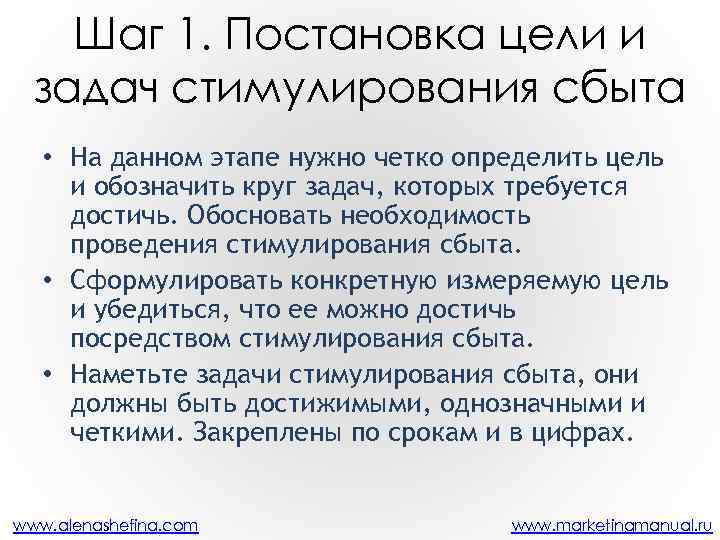 Шаг 1. Постановка цели и задач стимулирования сбыта

• На данном этапе нужно четко определить цель и обозначить круг задач, которых требуется достичь. Обосновать необходимость проведения стимулирования сбыта.

• Сформулировать конкретную измеряемую цель и убедиться, что ее можно достичь посредством стимулирования сбыта.

• Наметьте задачи стимулирования сбыта, они должны быть достижимыми, однозначными и четкими. Закреплены по срокам и в цифрах.

www.alenashefina.com

www.marketingmanual.ru